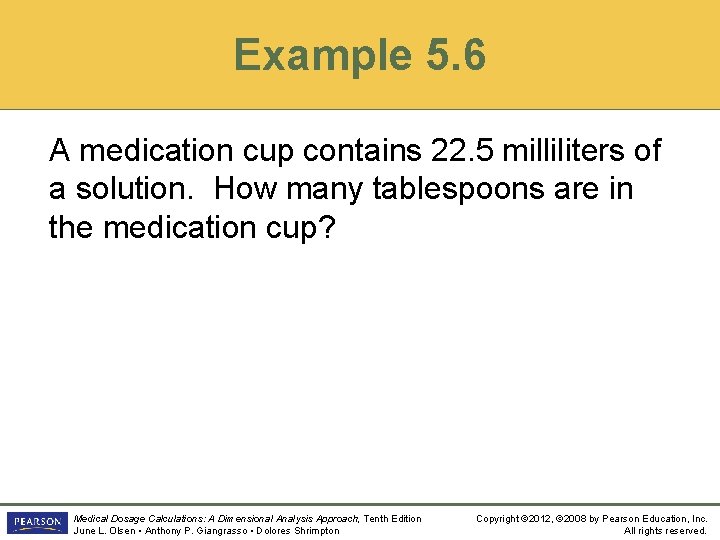 Example 5.6

A medication cup contains 22.5 milliliters of a solution. How many tablespoons are in the medication cup?

PEARSON

Medical Dosage Calculations: A Dimensional Analysis Approach, Tenth Edition
June L. Olsen • Anthony P. Giangrasso • Dolores Shrimpton

Copyright ©2012, ©2008 by Pearson Education, Inc.
All rights reserved.